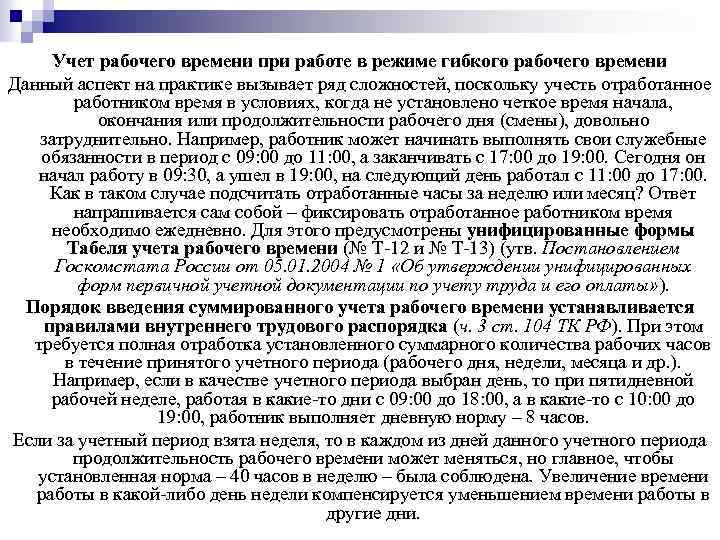 Учет рабочего времени при работе в режиме гибкого рабочего времени

Данный аспект на практике вызывает ряд сложностей, поскольку учесть отработанное работником время в условиях, когда не установлено четкое время начала, окончания или продолжительности рабочего дня (смены), довольно затруднительно. Например, работник может начинать выполнять свои служебные обязанности в период с 09:00 до 11:00, а заканчивать с 17:00 до 19:00. Сегодня он начал работу в 09:30, а ушел в 19:00, на следующий день работал с 11:00 до 17:00. Как в таком случае подсчитать отработанные часы за неделю или месяц? Ответ напрашивается сам собой – фиксировать отработанное работником время необходимо ежедневно. Для этого предусмотрены унифицированные формы Табеля учета рабочего времени (№ Т-12 и № Т-13) (утв. Постановлением Госкомстата России от 05.01.2004 № 1 «Об утверждении унифицированных форм первичной учетной документации по учету труда и его оплаты»).

Порядок введения суммированного учета рабочего времени устанавливается правилами внутреннего трудового распорядка (ч. 3 ст. 104 ТК РФ). При этом требуется полная отработка установленного суммарного количества рабочих часов в течение принятого учетного периода (рабочего дня, недели, месяца и др.). Например, если в качестве учетного периода выбран день, то при пятидневной рабочей неделе, работая в какие-то дни с 09:00 до 18:00, а в какие-то с 10:00 до 19:00, работник выполняет дневную норму – 8 часов.

Если за учетный период взята неделя, то в каждом из дней данного учетного периода продолжительность рабочего времени может меняться, но главное, чтобы установленная норма – 40 часов в неделю – была соблюдена. Увеличение времени работы в какой-либо день недели компенсируется уменьшением времени работы в другие дни.